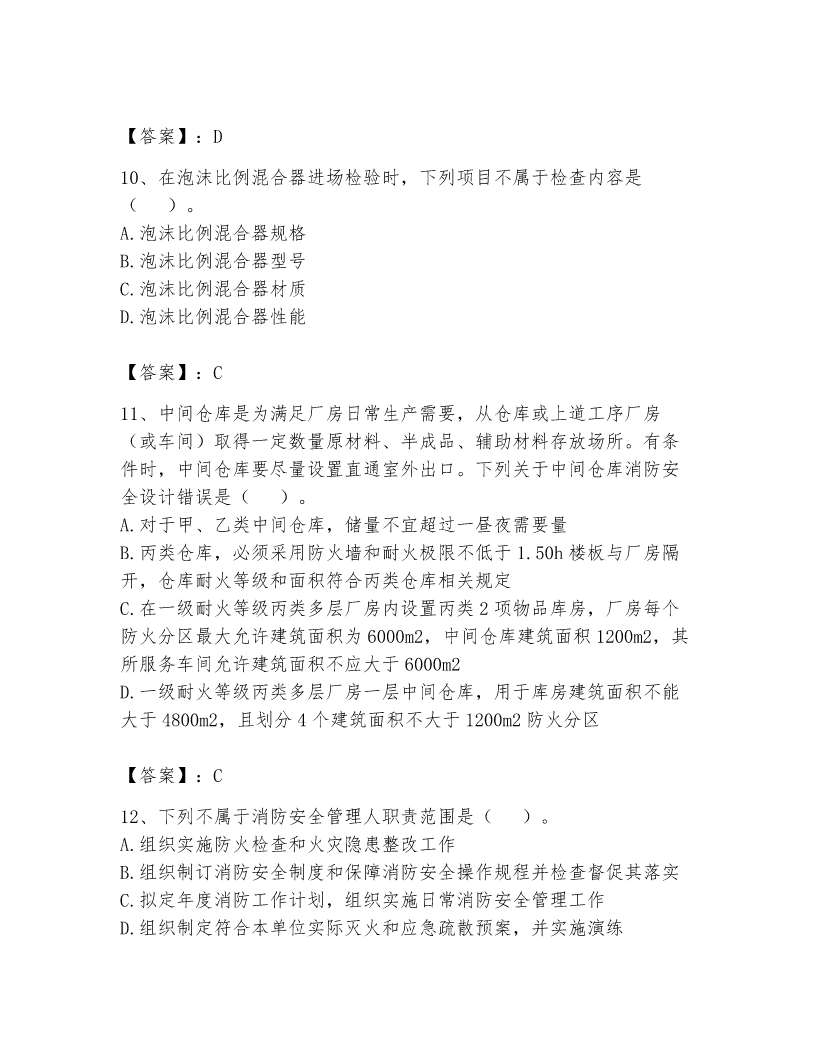 【答案】：D

10、在泡沫比例混合器进场检验时，下列项目不属于检查内容是（　）。
A.泡沫比例混合器规格
B.泡沫比例混合器型号
C.泡沫比例混合器材质
D.泡沫比例混合器性能

【答案】：C

11、中间仓库是为满足厂房日常生产需要，从仓库或上道工序厂房（或车间）取得一定数量原材料、半成品、辅助材料存放场所。有条件时，中间仓库要尽量设置直通室外出口。下列关于中间仓库消防安全设计错误是（　）。
A.对于甲、乙类中间仓库，储量不宜超过一昼夜需要量
B.丙类仓库，必须采用防火墙和耐火极限不低于1.50h楼板与厂房隔开，仓库耐火等级和面积符合丙类仓库相关规定
C.在一级耐火等级丙类多层厂房内设置丙类2项物品库房，厂房每个防火分区最大允许建筑面积为6000m2，中间仓库建筑面积1200m2，其所服务车间允许建筑面积不应大于6000m2
D.一级耐火等级丙类多层厂房一层中间仓库，用于库房建筑面积不能大于4800m2，且划分4个建筑面积不大于1200m2防火分区

【答案】：C

12、下列不属于消防安全管理人职责范围是（　）。
A.组织实施防火检查和火灾隐患整改工作
B.组织制订消防安全制度和保障消防安全操作规程并检查督促其落实
C.拟定年度消防工作计划，组织实施日常消防安全管理工作
D.组织制定符合本单位实际灭火和应急疏散预案，并实施演练